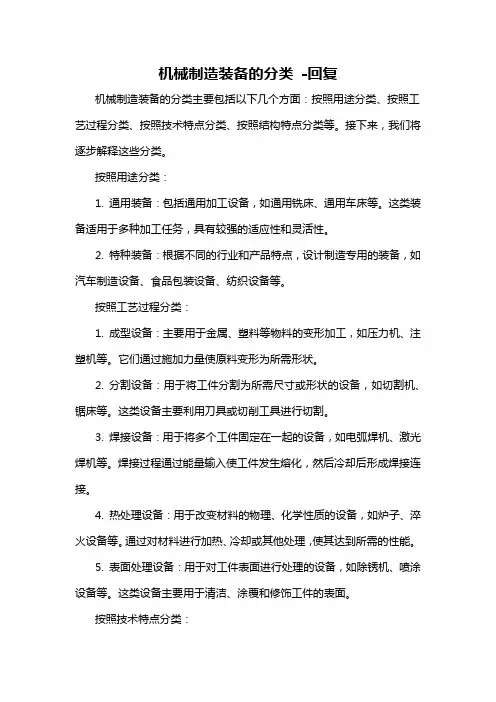 机械制造装备的分类 -回复

机械制造装备的分类主要包括以下几个方面：按照用途分类、按照工艺过程分类、按照技术特点分类、按照结构特点分类等。接下来，我们将逐步解释这些分类。

按照用途分类：

1. 通用装备：包括通用加工设备，如通用铣床、通用车床等。这类装备适用于多种加工任务，具有较强的适应性和灵活性。

2. 特种装备：根据不同的行业和产品特点，设计制造专用的装备，如汽车制造设备、食品包装设备、纺织设备等。

按照工艺过程分类：

1. 成型设备：主要用于金属、塑料等物料的变形加工，如压力机、注塑机等。它们通过施加力量使原料变形为所需形状。

2. 分割设备：用于将工件分割为所需尺寸或形状的设备，如切割机、锯床等。这类设备主要利用刀具或切削工具进行切割。

3. 焊接设备：用于将多个工件固定在一起的设备，如电弧焊机、激光焊机等。焊接过程通过能量输入使工件发生熔化，然后冷却后形成焊接连接。

4. 热处理设备：用于改变材料的物理、化学性质的设备，如炉子、淬火设备等。通过对材料进行加热、冷却或其他处理，使其达到所需的性能。

5. 表面处理设备：用于对工件表面进行处理的设备，如除锈机、喷涂设备等。这类设备主要用于清洁、涂覆和修饰工件的表面。

按照技术特点分类：